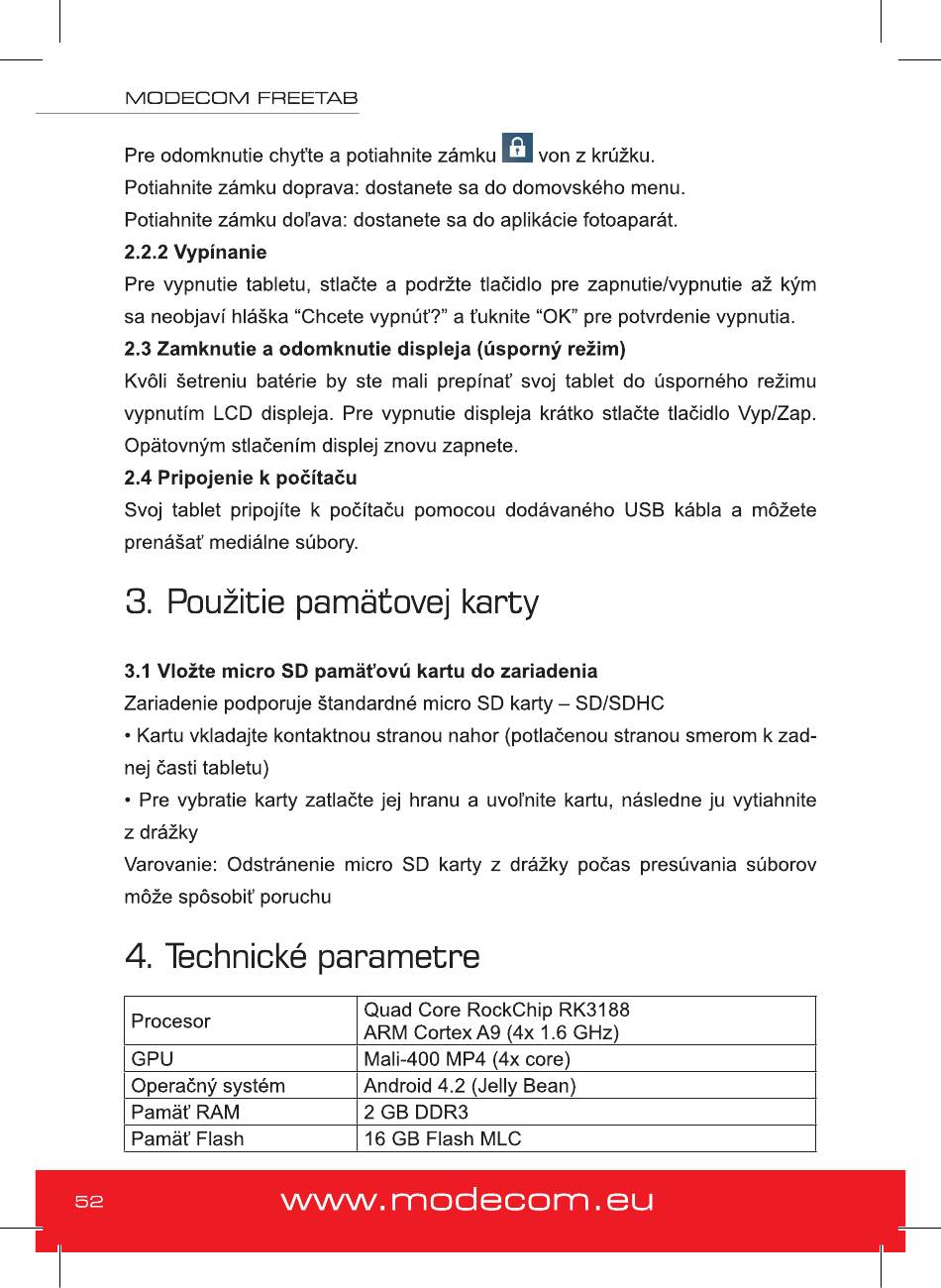 MODECOM FREETAB

Pre odomknutie chyťte a potiahnite zámku von z krúžku.
Potiahnite zámku doprava: dostanete sa do domovského menu.
Potiahnite zámku doľava: dostanete sa do aplikácie fotoaparát.

2.2.2 Vypínanie

Pre vypnutie tabletu, stlačte a podržte tlačidlo pre zapnutie/vypnutie až kým sa neobjaví hláška “Chcete vypnúť?” a ťuknite “OK” pre potvrdenie vypnutia.

2.3 Zamknutie a odomknutie displeja (úsporný režim)

Kvôli šetreniu batérie by ste mali prepínať svoj tablet do úsporného režimu vypnutím LCD displeja. Pre vypnutie displeja krátko stlačte tlačidlo Vyp/Zap. Opätovným stlačením displej znovu zapnete.

2.4 Pripojenie k počítaču

Svoj tablet pripojíte k počítaču pomocou dodávaného USB kábla a môžete prenášať mediálne súbory.

3. Použitie pamäťovej karty

3.1 Vložte micro SD pamäťovú kartu do zariadenia

Zariadenie podporuje štandardné micro SD karty – SD/SDHC
• Kartu vkladajte kontaktnou stranou nahor (potlačenou stranou smerom k zadnej časti tabletu)
• Pre vybratie karty zatlačte jej hranu a uvoľnite kartu, následne ju vytiahnite z drážky
Varovanie: Odstránenie micro SD karty z drážky počas presúvania súborov môže spôsobiť poruchu

4. Technické parametre

| Procesor | Quad Core RockChip RK3188 ARM Cortex A9 (4x 1.6 GHz) |
|---|---|
| GPU | Mali-400 MP4 (4x core) |
| Operačný systém | Android 4.2 (Jelly Bean) |
| Pamäť RAM | 2 GB DDR3 |
| Pamäť Flash | 16 GB Flash MLC |

52 www.modecom.eu